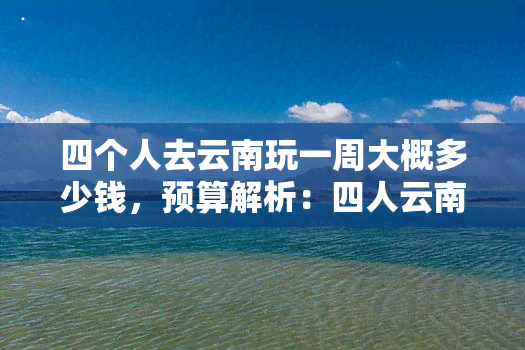 四个人去云南玩一周大概多少钱，预算解析：四人云南